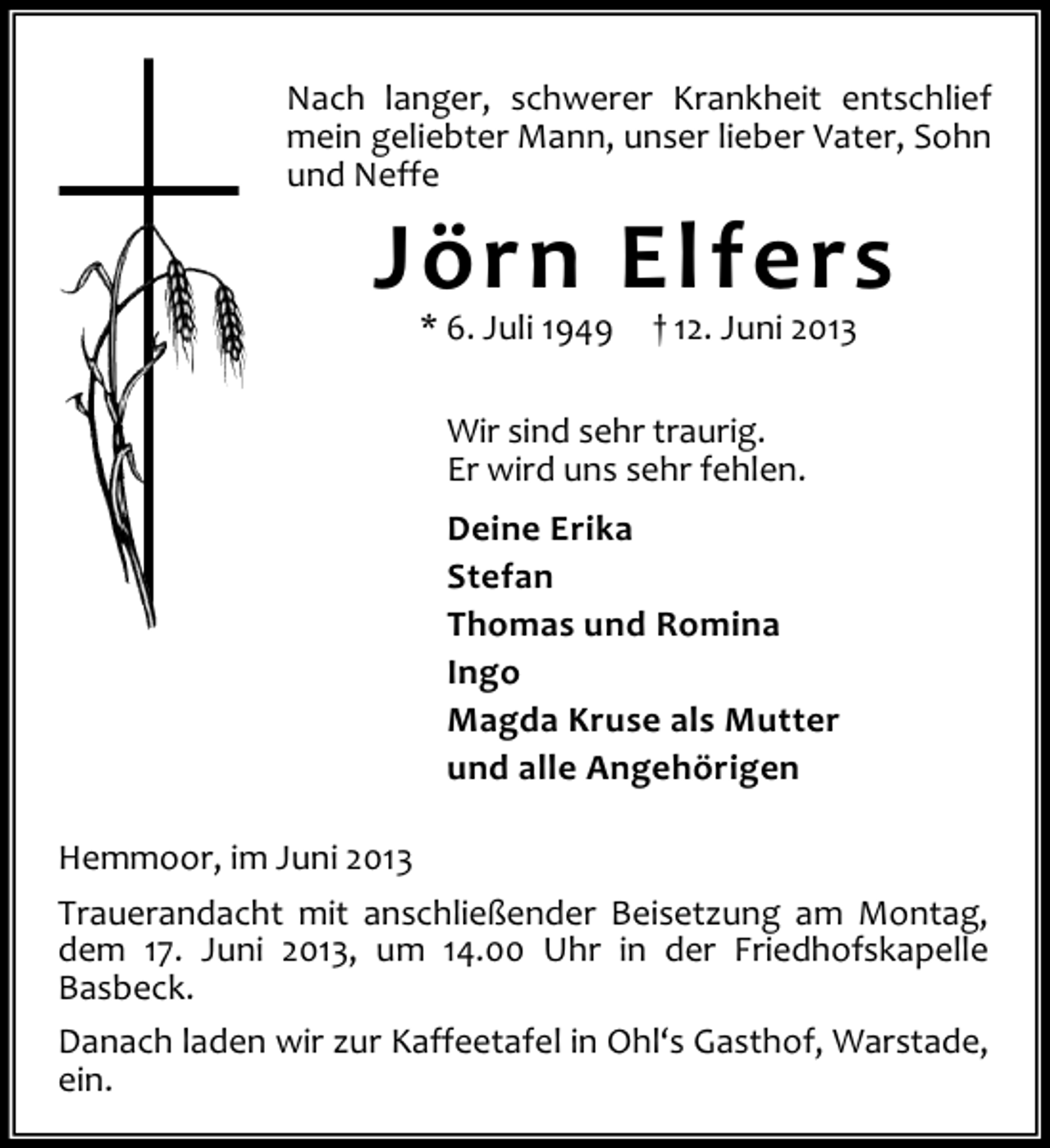 Nach langer, schwerer Krankheit entschlief mein geliebter Mann, unser lieber Vater, Sohn und Neffe

Jörn Elfers

* 6. Juli 1949 † 12. Juni 2013

Wir sind sehr traurig.
Er wird uns sehr fehlen.

Deine Erika
Stefan
Thomas und Romina
Ingo
Magda Kruse als Mutter
und alle Angehörigen

Hemmoor, im Juni 2013

Trauerandacht mit anschließender Beisetzung am Montag, dem 17. Juni 2013, um 14.00 Uhr in der Friedhofskapelle Basbeck.

Danach laden wir zur Kaffeetafel in Ohl‘s Gasthof, Warstade, ein.